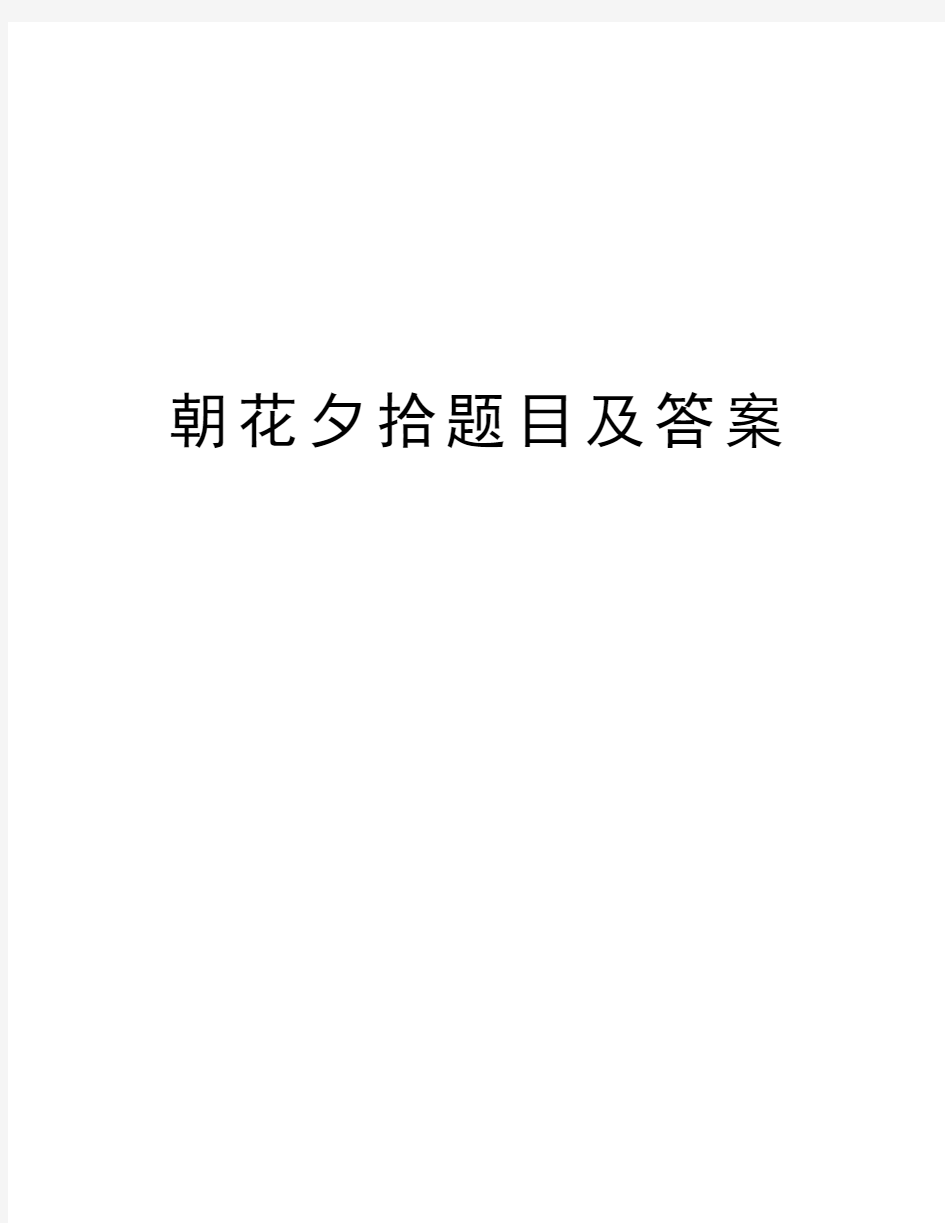 朝花夕拾题目及答案